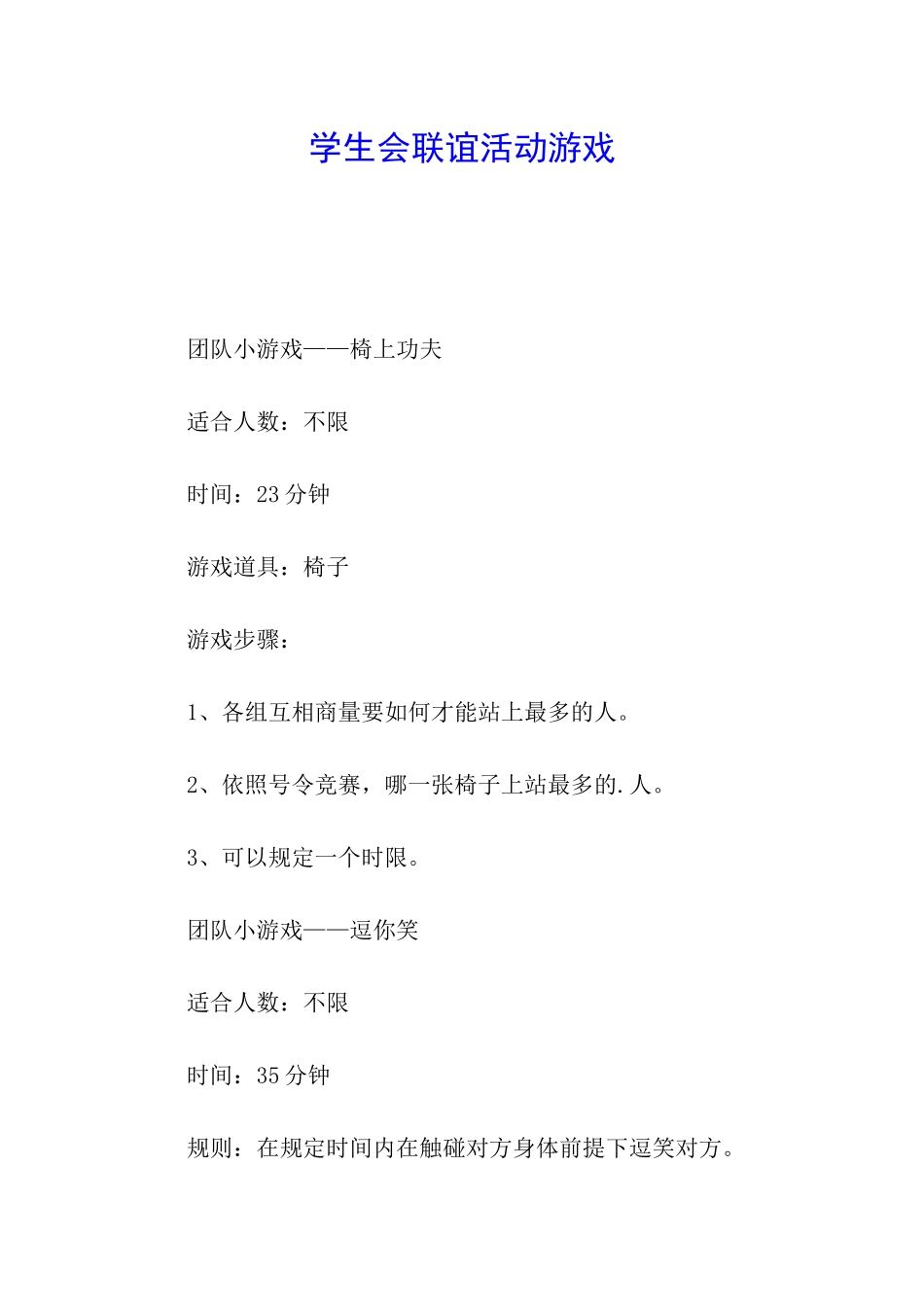 学生会联谊活动游戏

团队小游戏——椅上功夫

适合人数：不限

时间：23 分钟

游戏道具：椅子

游戏步骤：

1、各组互相商量要如何才能站上最多的人。

2、依照号令竞赛，哪一张椅子上站最多的.人。

3、可以规定一个时限。

团队小游戏——逗你笑

适合人数：不限

时间：35 分钟

规则：在规定时间内在触碰对方身体前提下逗笑对方。